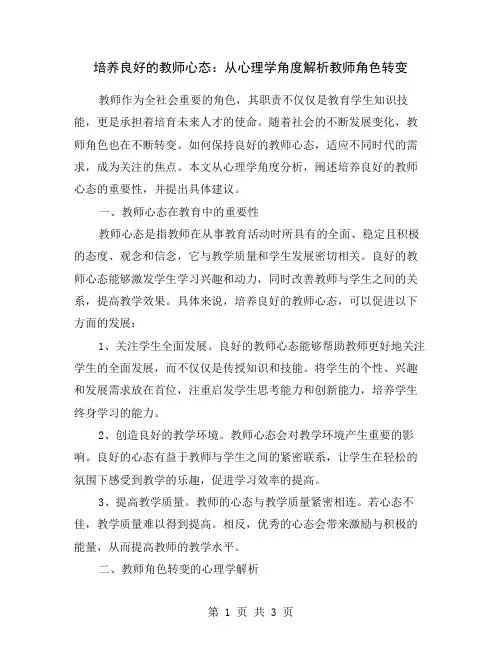 培养良好的教师心态：从心理学角度解析教师角色转变

教师作为全社会重要的角色，其职责不仅仅是教育学生知识技能，更是承担着培育未来人才的使命。随着社会的不断发展变化，教师角色也在不断转变。如何保持良好的教师心态，适应不同时代的需求，成为关注的焦点。本文从心理学角度分析，阐述培养良好的教师心态的重要性，并提出具体建议。

一、教师心态在教育中的重要性

教师心态是指教师在从事教育活动时所具有的全面、稳定且积极的态度、观念和信念，它与教学质量和学生发展密切相关。良好的教师心态能够激发学生学习兴趣和动力，同时改善教师与学生之间的关系，提高教学效果。具体来说，培养良好的教师心态，可以促进以下方面的发展：

1、关注学生全面发展。良好的教师心态能够帮助教师更好地关注学生的全面发展，而不仅仅是传授知识和技能。将学生的个性、兴趣和发展需求放在首位，注重启发学生思考能力和创新能力，培养学生终身学习的能力。

2、创造良好的教学环境。教师心态会对教学环境产生重要的影响。良好的心态有益于教师与学生之间的紧密联系，让学生在轻松的氛围下感受到教学的乐趣，促进学习效率的提高。

3、提高教学质量。教师的心态与教学质量紧密相连。若心态不佳，教学质量难以得到提高。相反，优秀的心态会带来激励与积极的能量，从而提高教师的教学水平。

二、教师角色转变的心理学解析

第 1 页 共 3 页